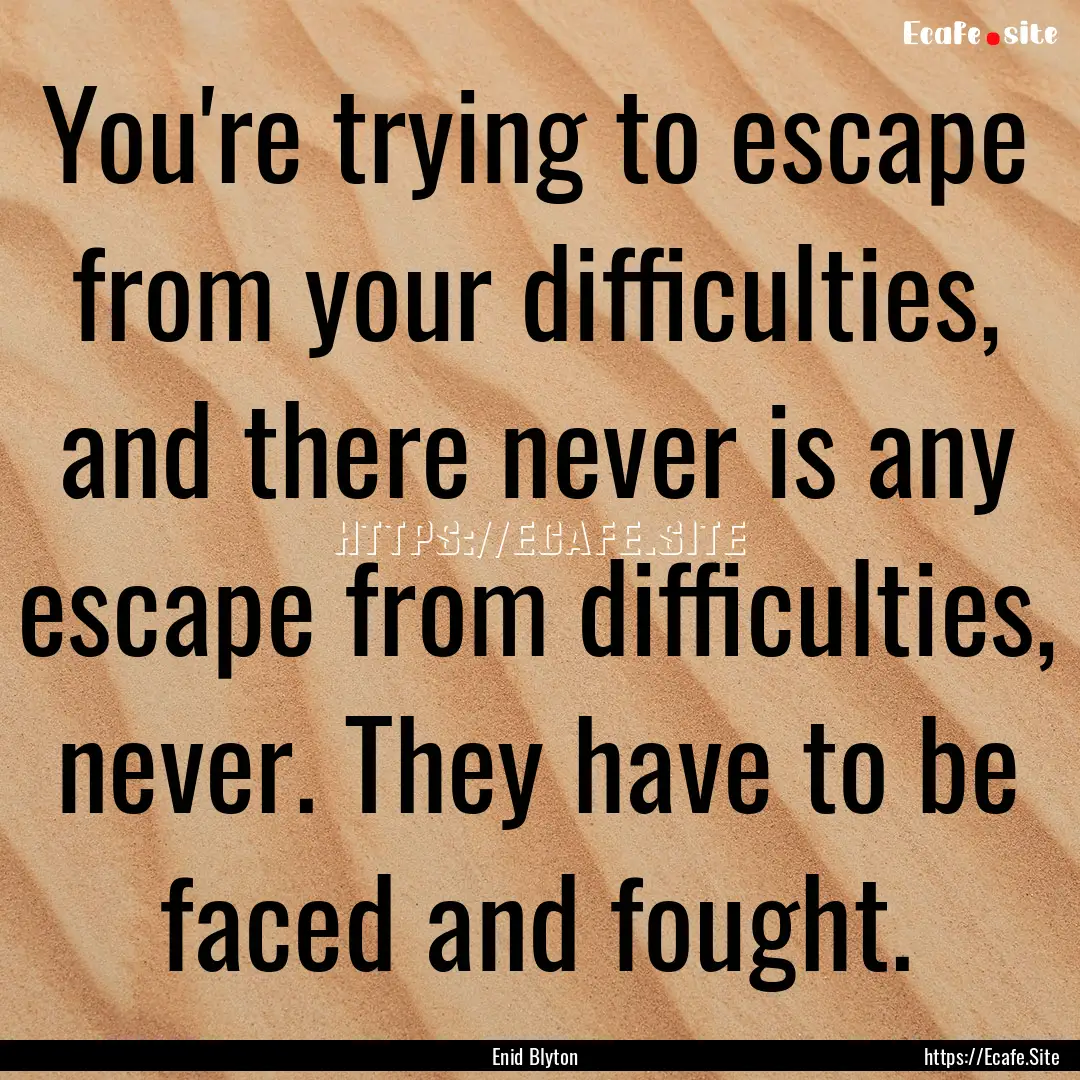 Ecafe.site

You're trying to escape from your difficulties, and there never is any escape from difficulties, never. They have to be faced and fought.

HTTPS://ECAFE.SITE

Enid Blyton

https://Ecafe.Site